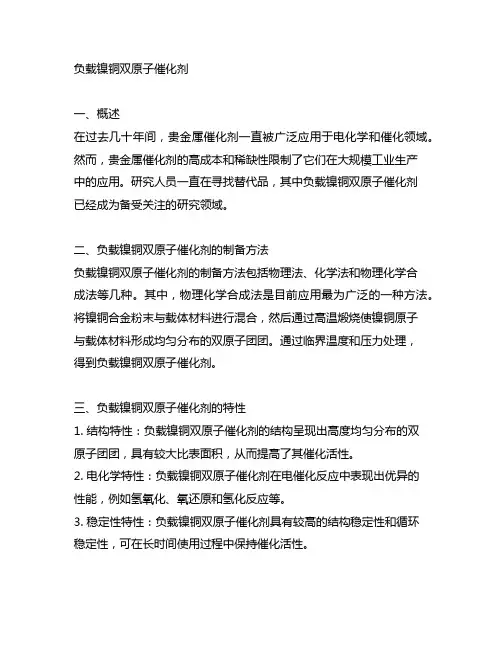 负载镍铜双原子催化剂

一、概述
在过去几十年间，贵金属催化剂一直被广泛应用于电化学和催化领域。然而，贵金属催化剂的高成本和稀缺性限制了它们在大规模工业生产中的应用。研究人员一直在寻找替代品，其中负载镍铜双原子催化剂已经成为备受关注的研究领域。

二、负载镍铜双原子催化剂的制备方法
负载镍铜双原子催化剂的制备方法包括物理法、化学法和物理化学合成法等几种。其中，物理化学合成法是目前应用最为广泛的一种方法。将镍铜合金粉末与载体材料进行混合，然后通过高温煅烧使镍铜原子与载体材料形成均匀分布的双原子团团。通过临界温度和压力处理，得到负载镍铜双原子催化剂。

三、负载镍铜双原子催化剂的特性
1. 结构特性：负载镍铜双原子催化剂的结构呈现出高度均匀分布的双原子团团，具有较大比表面积，从而提高了其催化活性。
2. 电化学特性：负载镍铜双原子催化剂在电催化反应中表现出优异的性能，例如氢氧化、氧还原和氢化反应等。
3. 稳定性特性：负载镍铜双原子催化剂具有较高的结构稳定性和循环稳定性，可在长时间使用过程中保持催化活性。